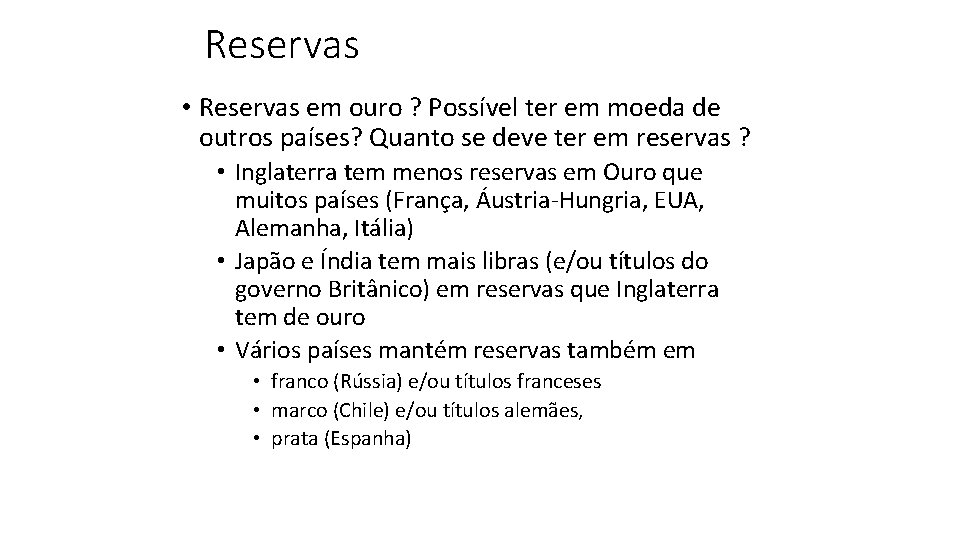 Reservas

• Reservas em ouro ? Possível ter em moeda de outros países? Quanto se deve ter em reservas ?
• Inglaterra tem menos reservas em Ouro que muitos países (França, Áustria-Hungria, EUA, Alemanha, Itália)
• Japão e Índia tem mais libras (e/ou títulos do governo Britânico) em reservas que Inglaterra tem de ouro
• Vários países mantém reservas também em
• franco (Rússia) e/ou títulos franceses
• marco (Chile) e/ou títulos alemães,
• prata (Espanha)